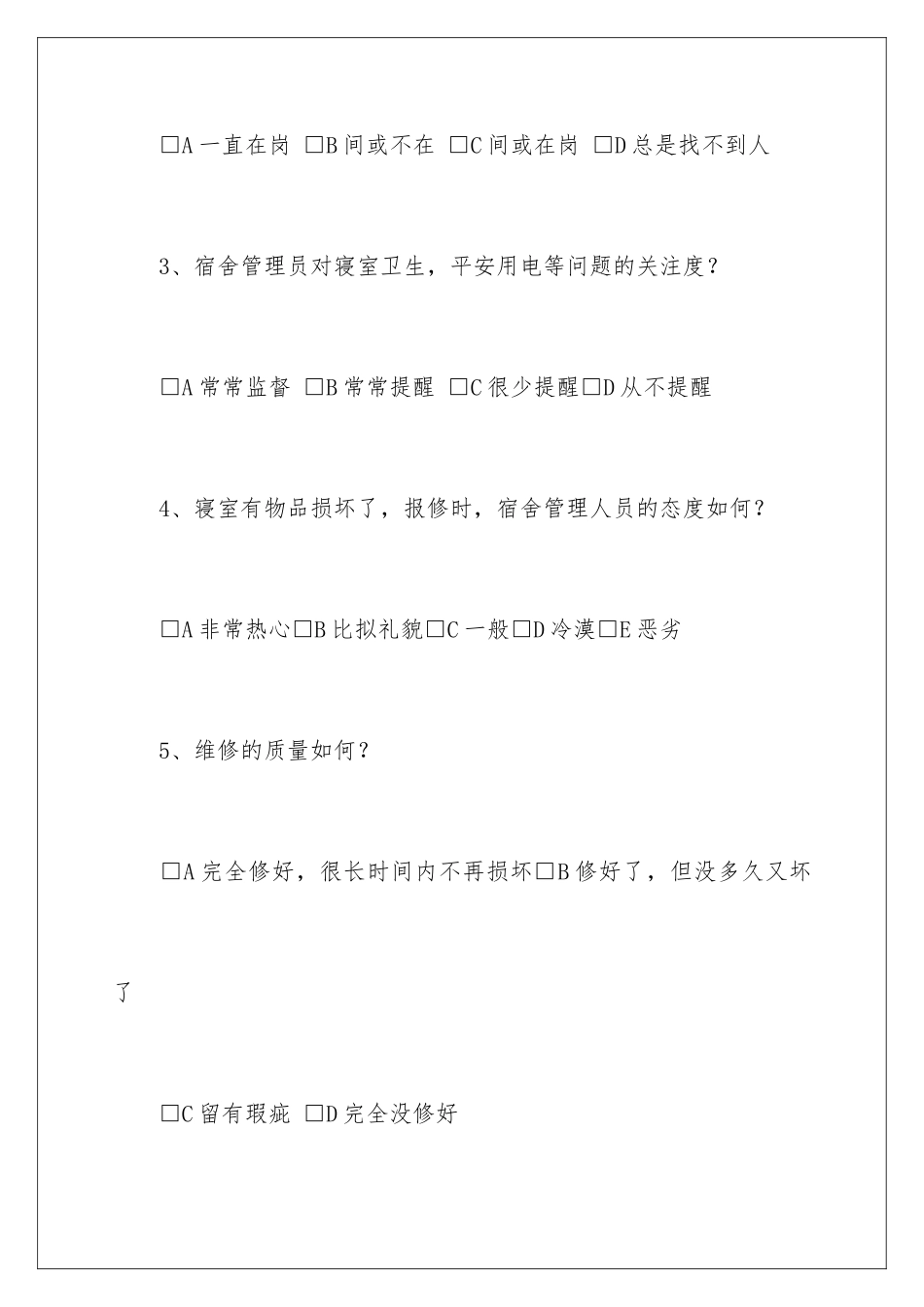 □A 一直在岗 □B 间或不在 □C 间或在岗 □D 总是找不到人

3、宿舍管理员对寝室卫生，平安用电等问题的关注度？

□A 常常监督 □B 常常提醒 □C 很少提醒□D 从不提醒

4、寝室有物品损坏了，报修时，宿舍管理人员的态度如何？

□A 非常热心□B 比拟礼貌□C 一般□D 冷漠□E 恶劣

5、维修的质量如何？

□A 完全修好，很长时间内不再损坏□B 修好了，但没多久又坏了

□C 留有瑕疵 □D 完全没修好